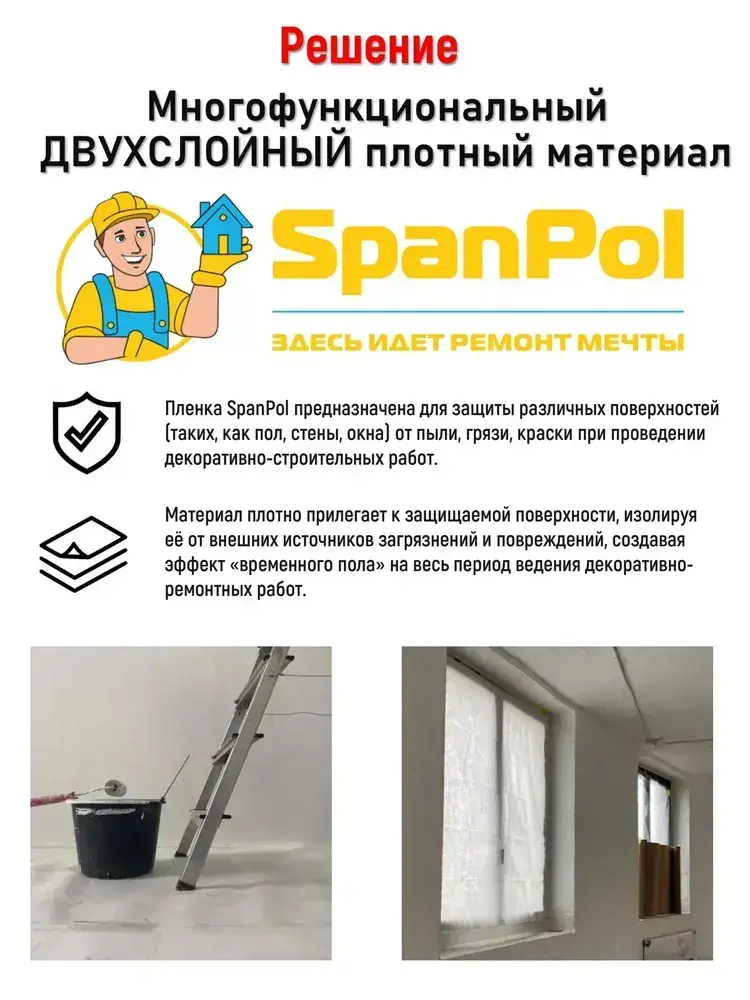 Решение

Многофункциональный ДВУХСЛОЙНЫЙ плотный материал

SpanPol

ЗДЕСЬ ИДЕТ РЕМОНТ МЕЧТЫ

Пленка SpanPol предназначена для защиты различных поверхностей (таких, как пол, стены, окна) от пыли, грязи, краски при проведении декоративно-строительных работ.

Материал плотно прилегает к защищаемой поверхности, изолируя её от внешних источников загрязнений и повреждений, создавая эффект «временного пола» на весь период ведения декоративно-ремонтных работ.